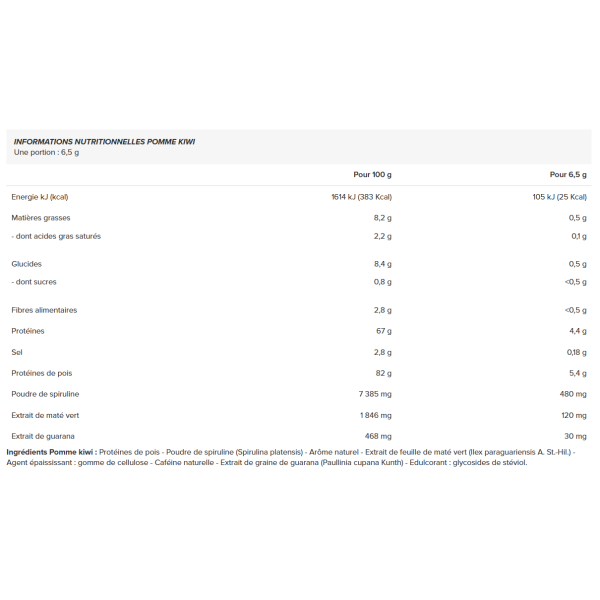 INFORMATIONS NUTRITIONNELLES POMME KIWI
Une portion : 6,5 g

|  | Pour 100 g | Pour 6,5 g |
|---|---|---|
| Energie kJ (kcal) | 1614 kJ (383 Kcal) | 105 kJ (25 Kcal) |
| Matières grasses | 8,2 g | 0,5 g |
| - dont acides gras saturés | 2,2 g | 0,1 g |
| Glucides | 8,4 g | 0,5 g |
| - dont sucres | 0,8 g | <0,5 g |
| Fibres alimentaires | 2,8 g | <0,5 g |
| Protéines | 67 g | 4,4 g |
| Sel | 2,8 g | 0,18 g |
| Protéines de pois | 82 g | 5,4 g |
| Poudre de spiruline | 7 385 mg | 480 mg |
| Extrait de maté vert | 1 846 mg | 120 mg |
| Extrait de guarana | 468 mg | 30 mg |

Ingrédients Pomme kiwi : Protéines de pois - Poudre de spiruline (Spirulina platensis) - Arôme naturel - Extrait de feuille de maté vert (Ilex paraguariensis A. St.-Hil.) - Agent épaississant : gomme de cellulose - Caféine naturelle - Extrait de graine de guarana (Paullinia cupana Kunth) - Edulcorant : glycosides de stéviol.